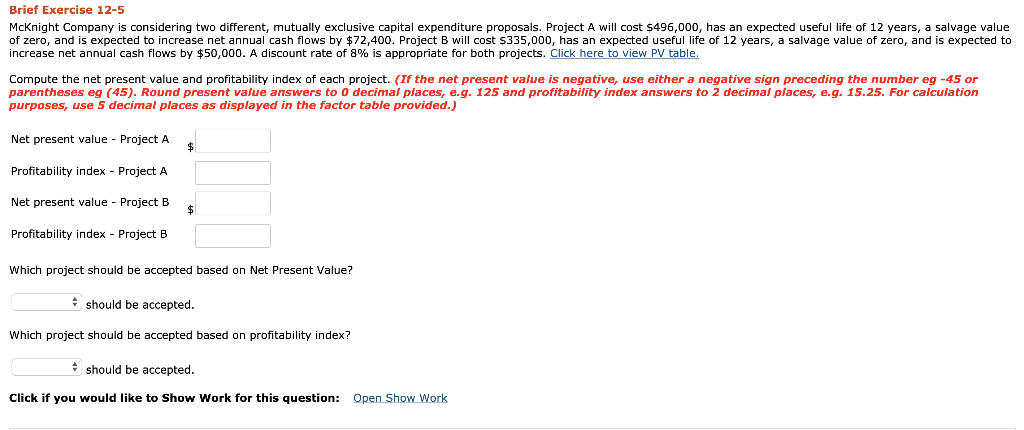 Brief Exercise 12-5

McKnight Company is considering two different, mutually exclusive capital expenditure proposals. Project A will cost \$496,000, has an expected useful life of 12 years, a salvage value of zero, and is expected to increase net annual cash flows by \$72,400. Project B will cost \$335,000, has an expected useful life of 12 years, a salvage value of zero, and is expected to increase net annual cash flows by \$50,000. A discount rate of 8% is appropriate for both projects. Click here to view PV table.

Compute the net present value and profitability index of each project. (If the net present value is negative, use either a negative sign preceding the number eg -45 or parentheses eg (45). Round present value answers to 0 decimal places, e.g. 125 and profitability index answers to 2 decimal places, e.g. 15.25. For calculation purposes, use 5 decimal places as displayed in the factor table provided.)

Net present value - Project A \$

Profitability index - Project A

Net present value - Project B \$

Profitability index - Project B

Which project should be accepted based on Net Present Value?

should be accepted.

Which project should be accepted based on profitability index?

should be accepted.

Click if you would like to Show Work for this question: Open Show Work